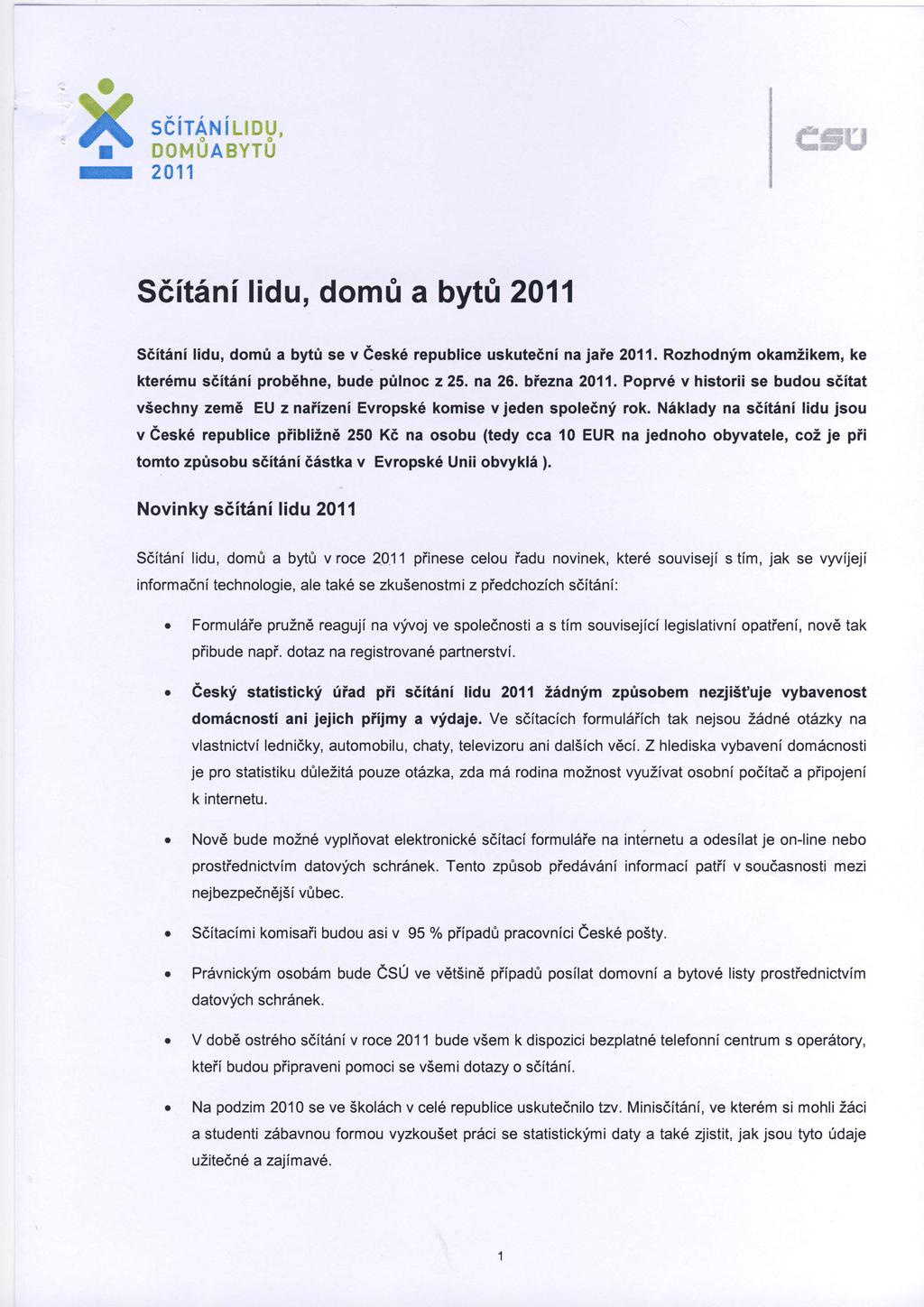 SČÍTÁNÍLIDU, DOMŮABYTŮ 2011

ČSÚ

Sčítání lidu, domů a bytů 2011

Sčítání lidu, domů a bytů se v České republice uskuteční na jaře 2011. Rozhodným okamžikem, ke kterému sčítání proběhne, bude půlnoc z 25. na 26. března 2011. Poprvé v historii se budou sčítat všechny země EU z nařízení Evropské komise v jeden společný rok. Náklady na sčítání lidu jsou v České republice přibližně 250 Kč na osobu (tedy cca 10 EUR na jednoho obyvatele, což je při tomto způsobu sčítání částka v Evropské Unii obvyklá ).

Novinky sčítání lidu 2011

Sčítání lidu, domů a bytů v roce 2011 přinese celou řadu novinek, které souvisejí s tím, jak se vyvíjejí informační technologie, ale také se zkušenostmi z předchozích sčítání:

• Formuláře pružně reagují na vývoj ve společnosti a s tím související legislativní opatření, nově tak přibude např. dotaz na registrované partnerství.

• Český statistický úřad při sčítání lidu 2011 žádným způsobem nezjišťuje vybavenost domácností ani jejich příjmy a výdaje. Ve sčítacích formulářích tak nejsou žádné otázky na vlastnictví ledničky, automobilu, chaty, televizoru ani dalších věcí. Z hlediska vybavení domácnosti je pro statistiku důležitá pouze otázka, zda má rodina možnost využívat osobní počítač a připojení k internetu.

• Nově bude možné vyplňovat elektronické sčítací formuláře na internetu a odesílat je on-line nebo prostřednictvím datových schránek. Tento způsob předávání informací patří v současnosti mezi nejbezpečnější vůbec.

• Sčítacími komisaři budou asi v 95 % případů pracovníci České pošty.

• Právnickým osobám bude ČSÚ ve většině případů posílat domovní a bytové listy prostřednictvím datových schránek.

• V době ostrého sčítání v roce 2011 bude všem k dispozici bezplatné telefonní centrum s operátory, kteří budou připraveni pomoci se všemi dotazy o sčítání.

• Na podzim 2010 se ve školách v celé republice uskutečnilo tzv. Minisčítání, ve kterém si mohli žáci a studenti zábavnou formou vyzkoušet práci se statistickými daty a také zjistit, jak jsou tyto údaje užitečné a zajímavé.

1